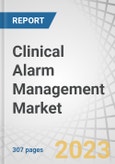 REPORT

Clinical Alarm Management Market

307 pages

2023